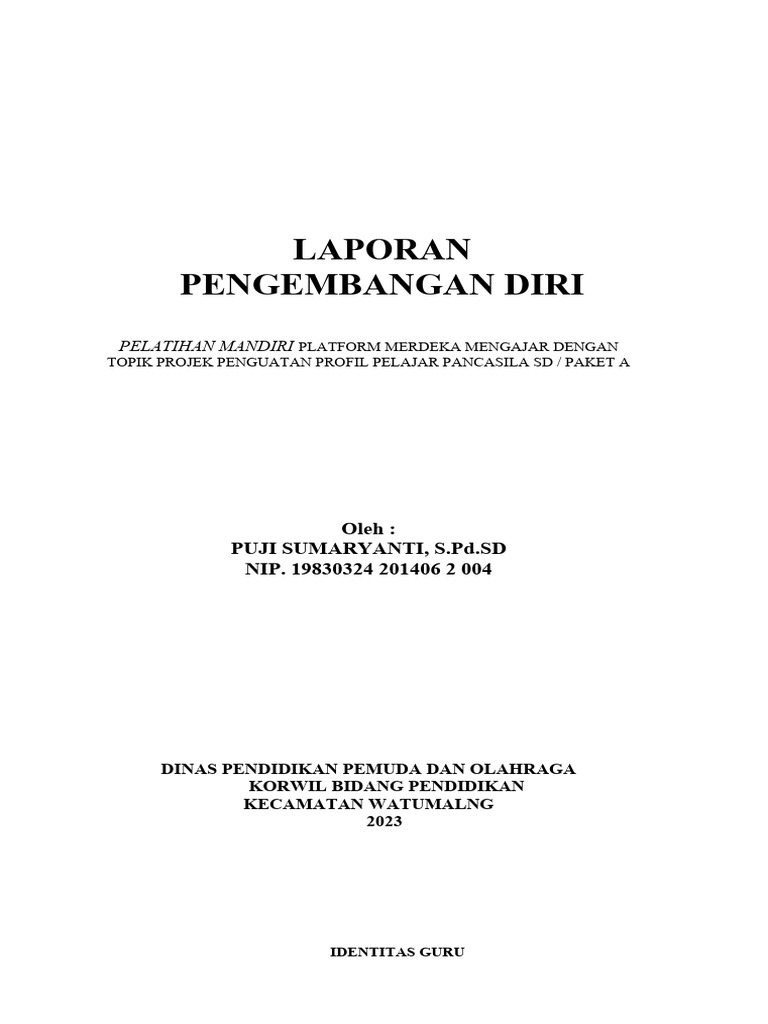 LAPORAN
PENGEMBANGAN DIRI

PELATIHAN MANDIRI PLATFORM MERDEKA MENGAJAR DENGAN TOPIK PROJEK PENGUATAN PROFIL PELAJAR PANCASILA SD / PAKET A

Oleh :
PUJI SUMARYANTI, S.Pd.SD
NIP. 19830324 201406 2 004

DINAS PENDIDIKAN PEMUDA DAN OLAHRAGA
KORWIL BIDANG PENDIDIKAN
KECAMATAN WATUMALNG
2023

IDENTITAS GURU